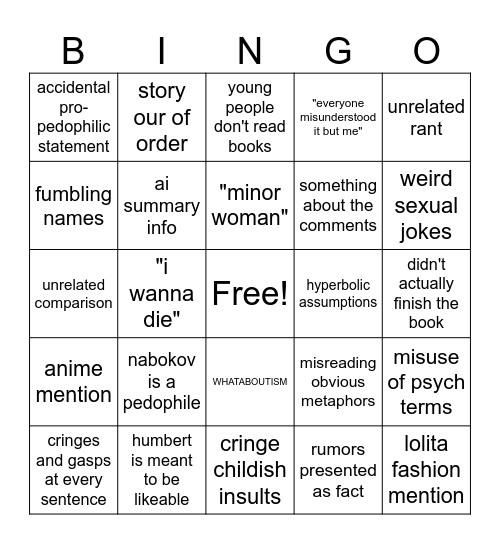 | B | I | N | G | O |
|---|---|---|---|---|
| accidental pro-pedophilic statement | story our of order | young people don't read books | "everyone misunderstood it but me" | unrelated rant |
| fumbling names | ai summary info | "minor woman" | something about the comments | weird sexual jokes |
| unrelated comparison | "i wanna die" | Free! | hyperbolic assumptions | didn't actually finish the book |
| anime mention | nabokov is a pedophile | WHATABOUTISM | misreading obvious metaphors | misuse of psych terms |
| cringes and gasps at every sentence | humbert is meant to be likeable | cringe childish insults | rumors presented as fact | lolita fashion mention |